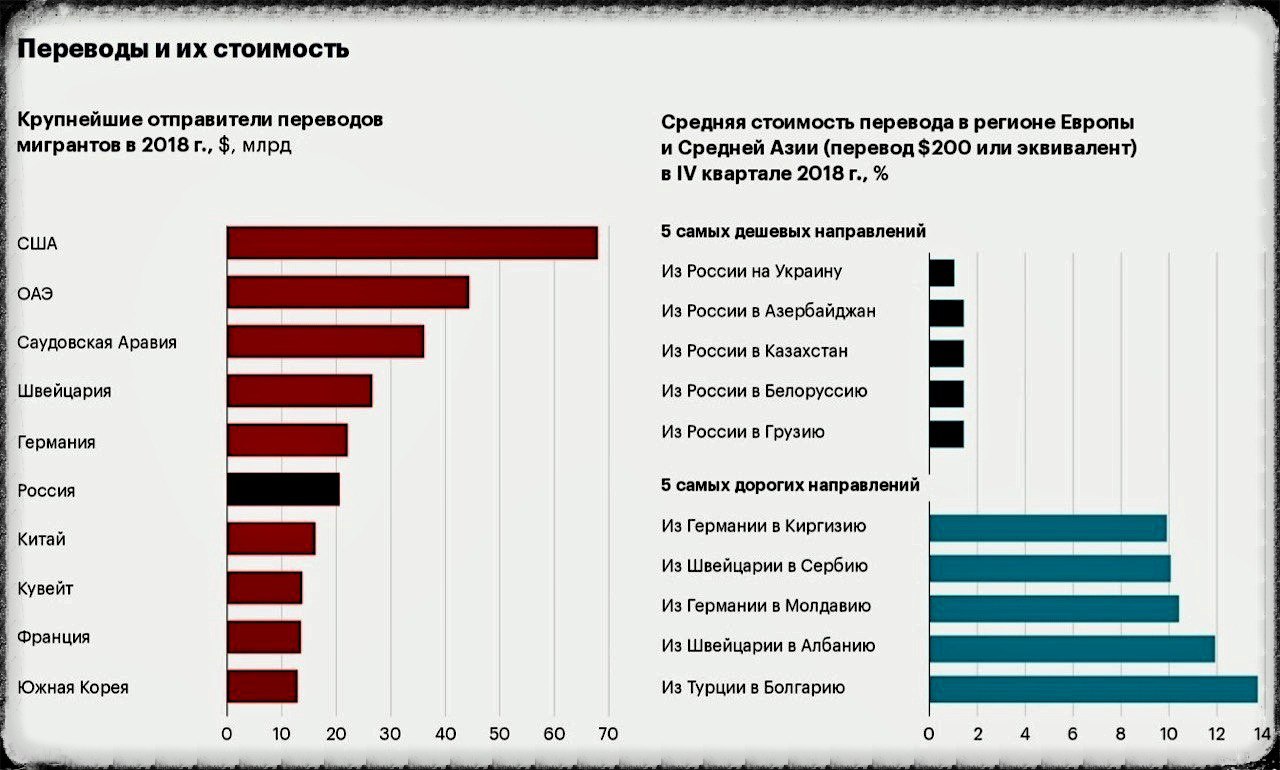 Переводы и их стоимость

Крупнейшие отправители переводов мигрантов в 2018 г., $, млрд

США
ОАЭ
Саудовская Аравия
Швейцария
Германия
Россия
Китай
Кувейт
Франция
Южная Корея

0 10 20 30 40 50 60 70

Средняя стоимость перевода в регионе Европы и Средней Азии (перевод $200 или эквивалент) в IV квартале 2018 г., %

5 самых дешевых направлений
Из России на Украину
Из России в Азербайджан
Из России в Казахстан
Из России в Белоруссию
Из России в Грузию

5 самых дорогих направлений
Из Германии в Киргизию
Из Швейцарии в Сербию
Из Германии в Молдавию
Из Швейцарии в Албанию
Из Турции в Болгарию

0 2 4 6 8 10 12 14